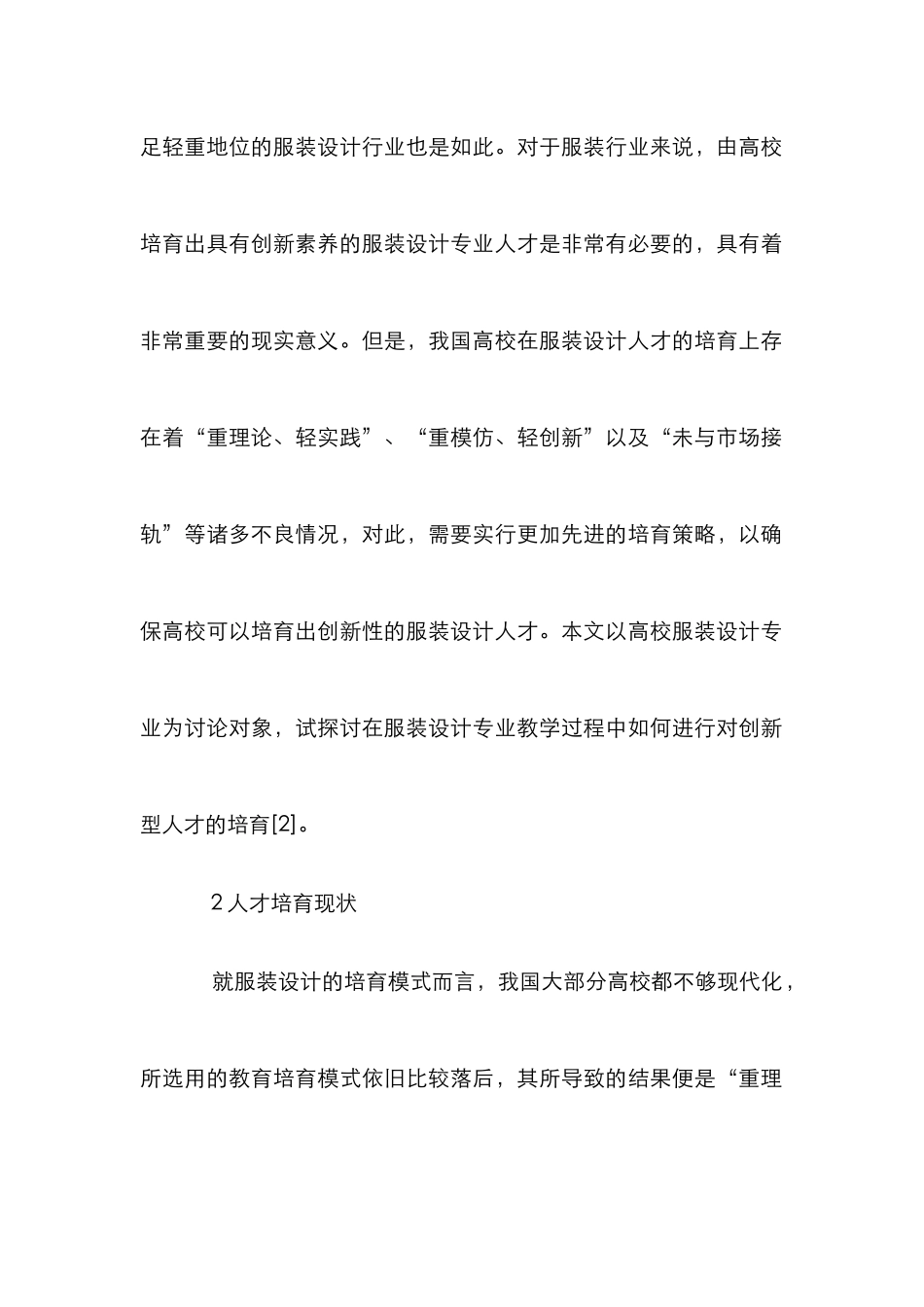 足轻重地位的服装设计行业也是如此。对于服装行业来说，由高校培育出具有创新素养的服装设计专业人才是非常有必要的，具有着非常重要的现实意义。但是，我国高校在服装设计人才的培育上存在着“重理论、轻实践”、“重模仿、轻创新”以及“未与市场接轨”等诸多不良情况，对此，需要实行更加先进的培育策略，以确保高校可以培育出创新性的服装设计人才。本文以高校服装设计专业为讨论对象，试探讨在服装设计专业教学过程中如何进行对创新型人才的培育[2]。

2 人才培育现状

就服装设计的培育模式而言，我国大部分高校都不够现代化，所选用的教育培育模式依旧比较落后，其所导致的结果便是“重理